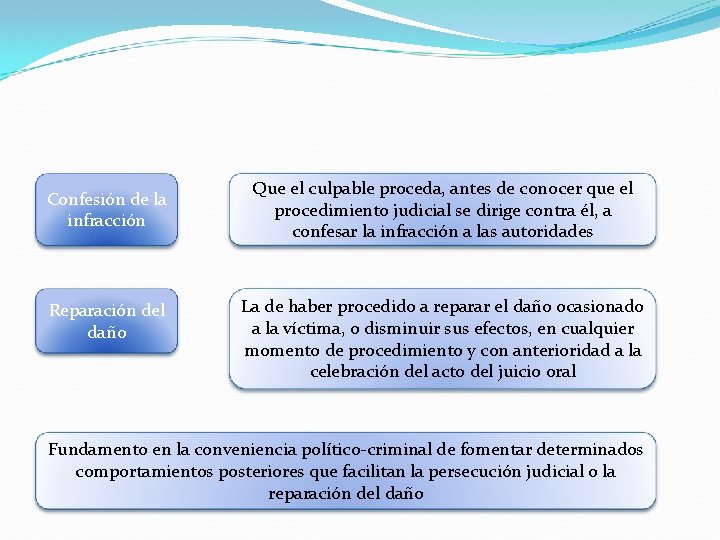 Confesión de la infracción

Que el culpable proceda, antes de conocer que el procedimiento judicial se dirige contra él, a confesar la infracción a las autoridades

Reparación del daño

La de haber procedido a reparar el daño ocasionado a la víctima, o disminuir sus efectos, en cualquier momento de procedimiento y con anterioridad a la celebración del acto del juicio oral

Fundamento en la conveniencia político-criminal de fomentar determinados comportamientos posteriores que facilitan la persecución judicial o la reparación del daño